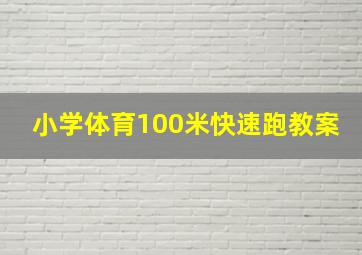 小学体育100米快速跑教案